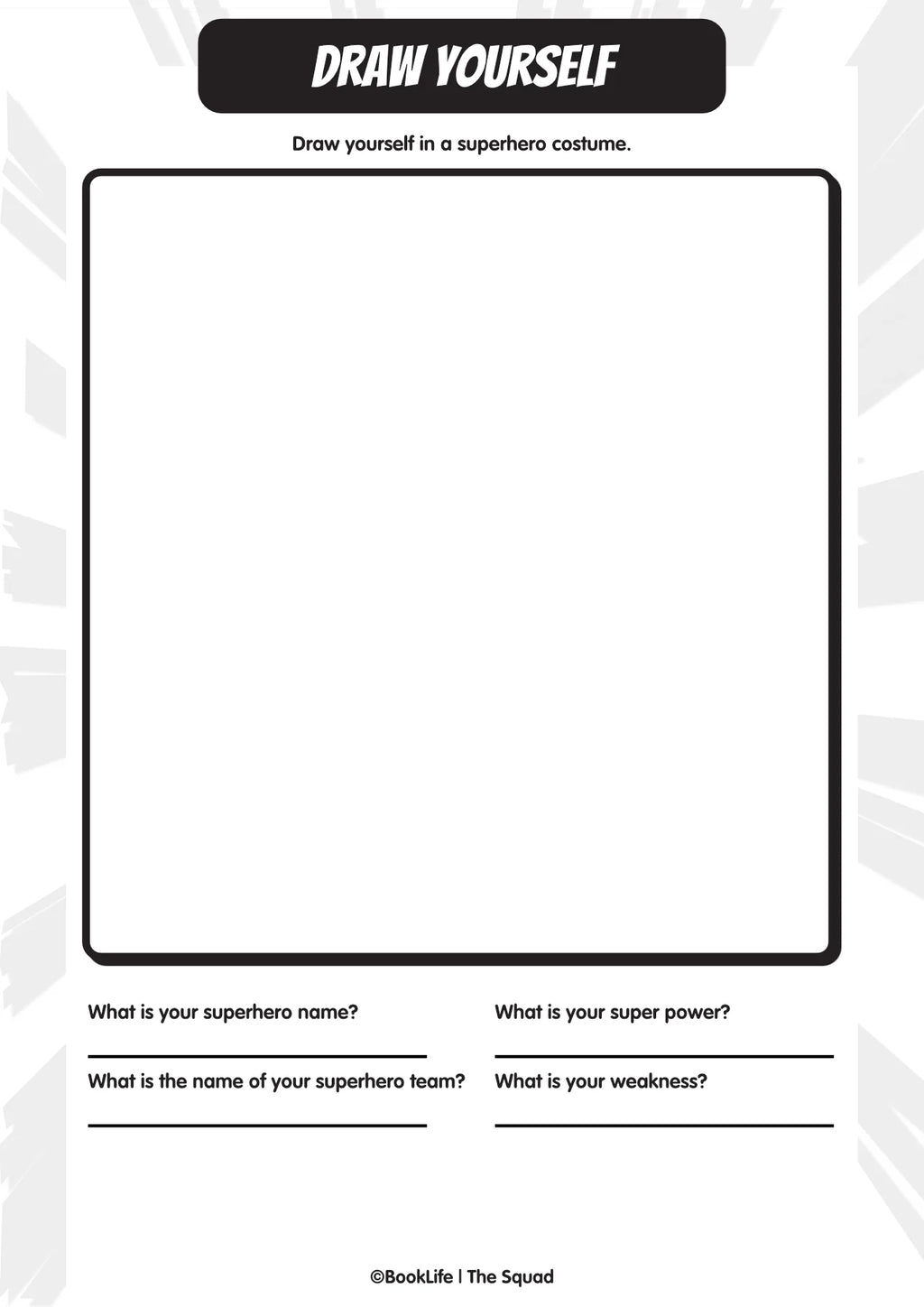 DRAW YOURSELF

Draw yourself in a superhero costume.

What is your superhero name?

____

What is the name of your superhero team?

____

What is your super power?

____

What is your weakness?

____

©BookLife | The Squad